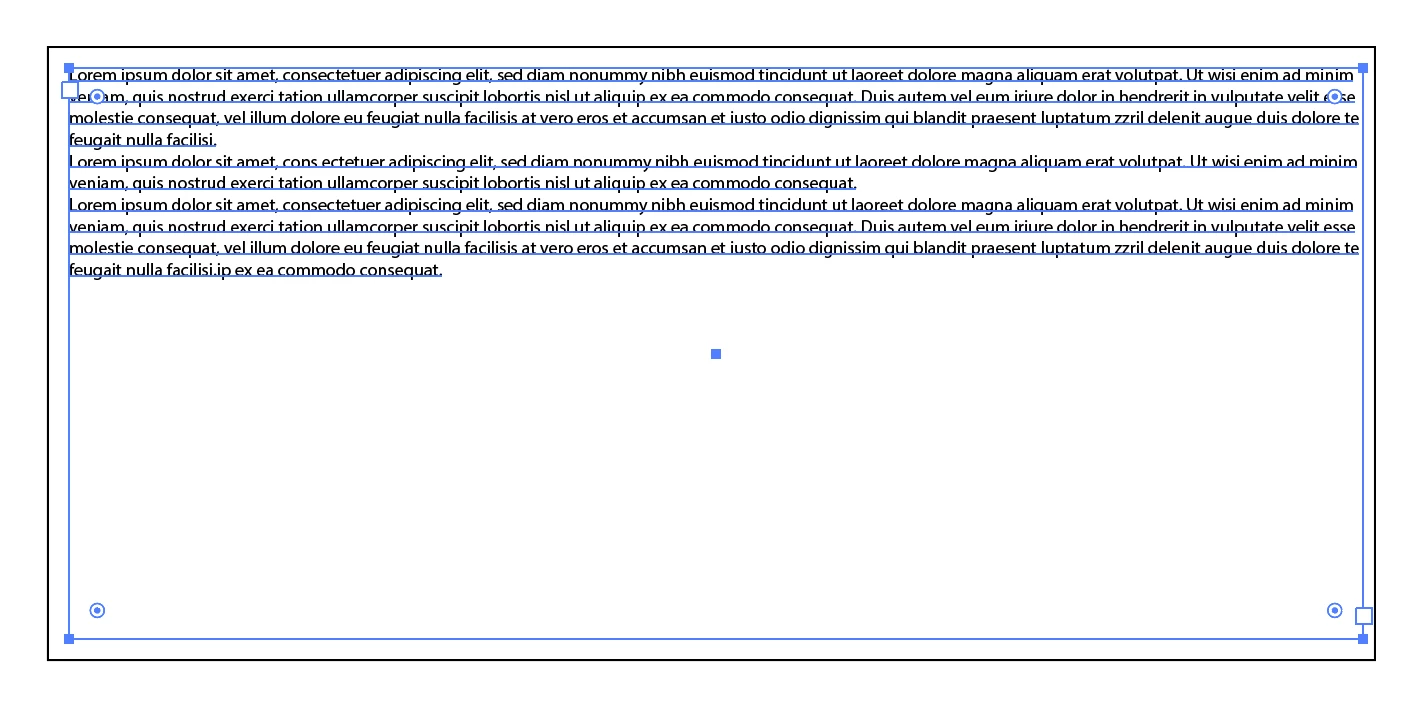 Lorem ipsum dolor sit amet, consectetuer adipiscing elit, sed diam nonummy nibh euismod tincidunt ut laoreet dolore magna aliquam erat volutpat. Ut wisi enim ad minim veniam, quis nostrud exerci tation ullamcorper suscipit lobortis nisl ut aliquip ex ea commodo consequat. Duis autem vel eum iriure dolor in hendrerit in vulputate velit esse molestie consequat, vel illum dolore eu feugiat nulla facilisis at vero eros et accumsan et iusto odio dignissim qui blandit praesent luptatum zzril delenit augue duis dolore te feugait nulla facilisi.
Lorem ipsum dolor sit amet, cons ectetuer adipiscing elit, sed diam nonummy nibh euismod tincidunt ut laoreet dolore magna aliquam erat volutpat. Ut wisi enim ad minim veniam, quis nostrud exerci tation ullamcorper suscipit lobortis nisl ut aliquip ex ea commodo consequat.
Lorem ipsum dolor sit amet, consectetuer adipiscing elit, sed diam nonummy nibh euismod tincidunt ut laoreet dolore magna aliquam erat volutpat. Ut wisi enim ad minim veniam, quis nostrud exerci tation ullamcorper suscipit lobortis nisl ut aliquip ex ea commodo consequat. Duis autem vel eum iriure dolor in hendrerit in vulputate velit esse molestie consequat, vel illum dolore eu feugiat nulla facilisis at vero eros et accumsan et iusto odio dignissim qui blandit praesent luptatum zzril delenit augue duis dolore te feugait nulla facilisi.ip ex ea commodo consequat.